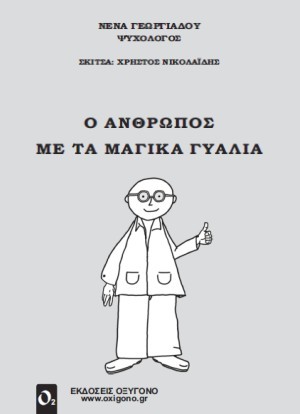 ΝΕΝΑ ΓΕΩΡΓΙΑΔΟΥ
ΨΥΧΟΛΟΓΟΣ

ΣΚΙΤΣΑ: ΧΡΗΣΤΟΣ ΝΙΚΟΛΑΪΔΗΣ

Ο ΑΝΘΡΩΠΟΣ
ΜΕ ΤΑ ΜΑΓΙΚΑ ΓΥΑΛΙΑ

$O_2$
ΕΚΔΟΣΕΙΣ ΟΞΥΓΟΝΟ
www.oxigono.gr